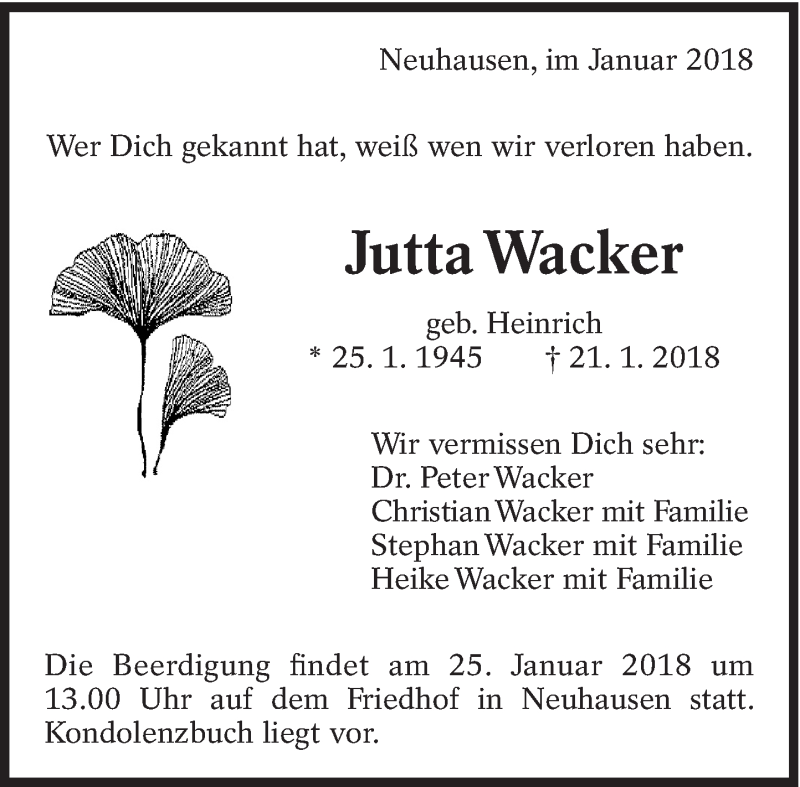 Neuhausen, im Januar 2018

Wer Dich gekannt hat, weiß wen wir verloren haben.

Jutta Wacker

geb. Heinrich
* 25. 1. 1945 † 21. 1. 2018

Wir vermissen Dich sehr:
Dr. Peter Wacker
Christian Wacker mit Familie
Stephan Wacker mit Familie
Heike Wacker mit Familie

Die Beerdigung findet am 25. Januar 2018 um 13.00 Uhr auf dem Friedhof in Neuhausen statt. Kondolenzbuch liegt vor.